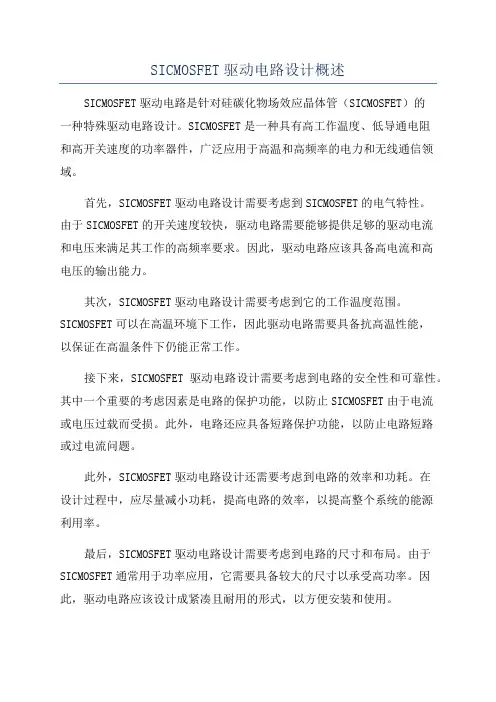 SICMOSFET驱动电路设计概述

SICMOSFET驱动电路是针对硅碳化物场效应晶体管（SICMOSFET）的一种特殊驱动电路设计。SICMOSFET是一种具有高工作温度、低导通电阻和高开关速度的功率器件，广泛应用于高温和高频率的电力和无线通信领域。

首先，SICMOSFET驱动电路设计需要考虑到SICMOSFET的电气特性。由于SICMOSFET的开关速度较快，驱动电路需要能够提供足够的驱动电流和电压来满足其工作的高频率要求。因此，驱动电路应该具备高电流和高电压的输出能力。

其次，SICMOSFET驱动电路设计需要考虑到它的工作温度范围。SICMOSFET可以在高温环境下工作，因此驱动电路需要具备抗高温性能，以保证在高温条件下仍能正常工作。

接下来，SICMOSFET 驱动电路设计需要考虑到电路的安全性和可靠性。其中一个重要的考虑因素是电路的保护功能，以防止SICMOSFET由于电流或电压过载而受损。此外，电路还应具备短路保护功能，以防止电路短路或过电流问题。

此外，SICMOSFET驱动电路设计还需要考虑到电路的效率和功耗。在设计过程中，应尽量减小功耗，提高电路的效率，以提高整个系统的能源利用率。

最后，SICMOSFET驱动电路设计需要考虑到电路的尺寸和布局。由于SICMOSFET通常用于功率应用，它需要具备较大的尺寸以承受高功率。因此，驱动电路应该设计成紧凑且耐用的形式，以方便安装和使用。